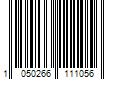 1 050266 111056